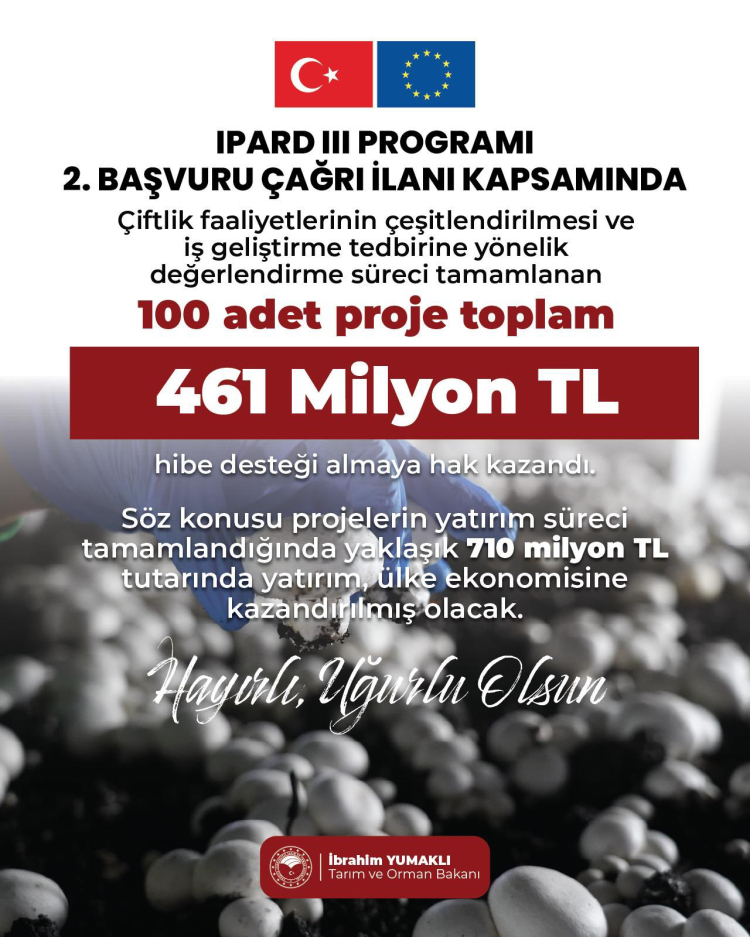 IPARD III PROGRAMI
2. BAŞVURU ÇAĞRI İLANI KAPSAMINDA

Çiftlik faaliyetlerinin çeşitlendirilmesi ve iş geliştirme tedbirine yönelik değerlendirme süreci tamamlanan

100 adet proje toplam

461 Milyon TL

hibe desteği almaya hak kazandı.

Söz konusu projelerin yatırım süreci tamamlandığında yaklaşık 710 milyon TL tutarında yatırım, ülke ekonomisine kazandırılmış olacak.

Hayırlı, Uğurlu Olsun

İbrahim YUMAKLI
Tarım ve Orman Bakanı